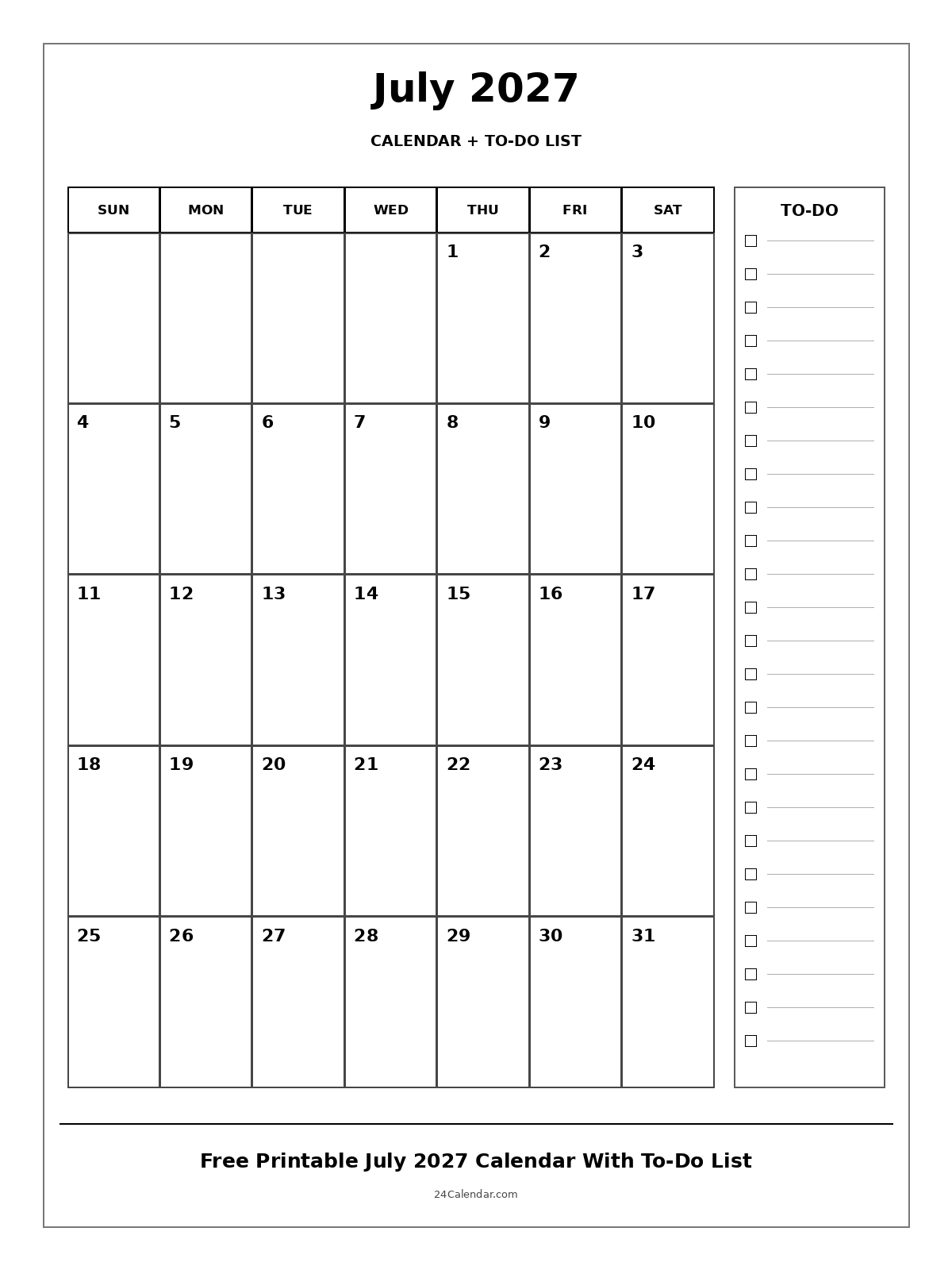 July 2027

CALENDAR + TO-DO LIST

| SUN | MON | TUE | WED | THU | FRI | SAT |
|---|---|---|---|---|---|---|
| | | | | 1 | 2 | 3 |
| 4 | 5 | 6 | 7 | 8 | 9 | 10 |
| 11 | 12 | 13 | 14 | 15 | 16 | 17 |
| 18 | 19 | 20 | 21 | 22 | 23 | 24 |
| 25 | 26 | 27 | 28 | 29 | 30 | 31 |

TO-DO

Free Printable July 2027 Calendar With To-Do List

24Calendar.com